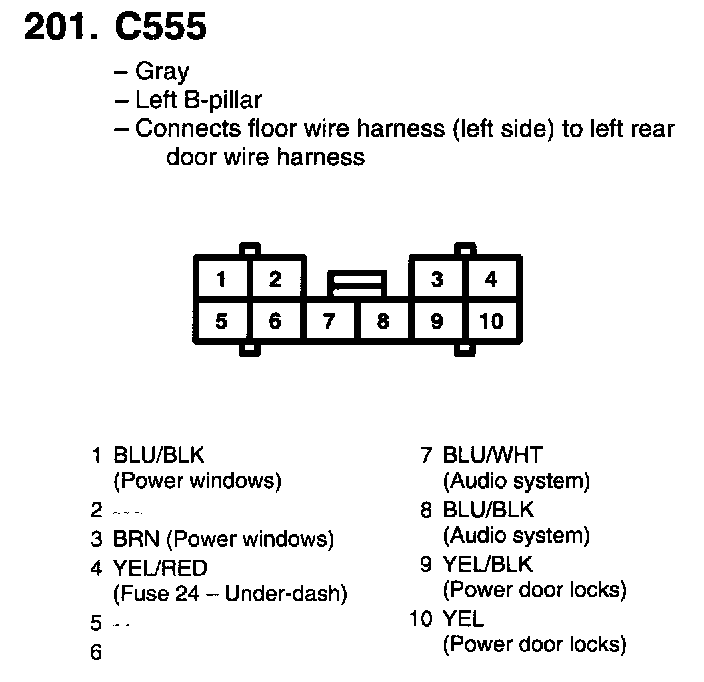 201. C555

– Gray
– Left B-pillar
– Connects floor wire harness (left side) to left rear door wire harness

1 2 3 4
5 6 7 8 9 10

1 BLU/BLK (Power windows)
2 ---
3 BRN (Power windows)
4 YEL/RED (Fuse 24 – Under-dash)
5 --
6

7 BLU/WHT (Audio system)
8 BLU/BLK (Audio system)
9 YEL/BLK (Power door locks)
10 YEL (Power door locks)